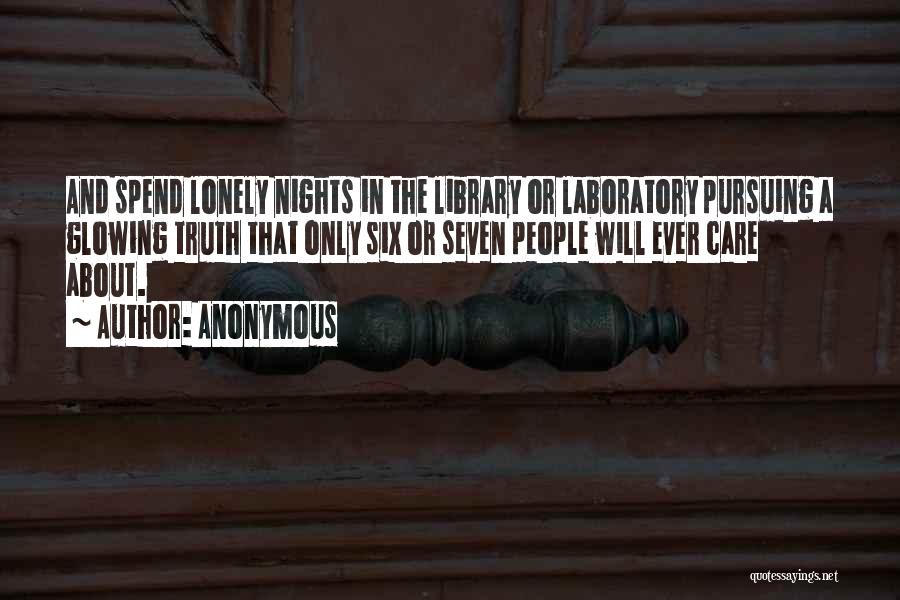 AND SPEND LONELY NIGHTS IN THE LIBRARY OR LABORATORY PURSUING A GLOWING TRUTH THAT ONLY SIX OR SEVEN PEOPLE WILL EVER CARE ABOUT.

~ AUTHOR: ANONYMOUS

quotessayings.net